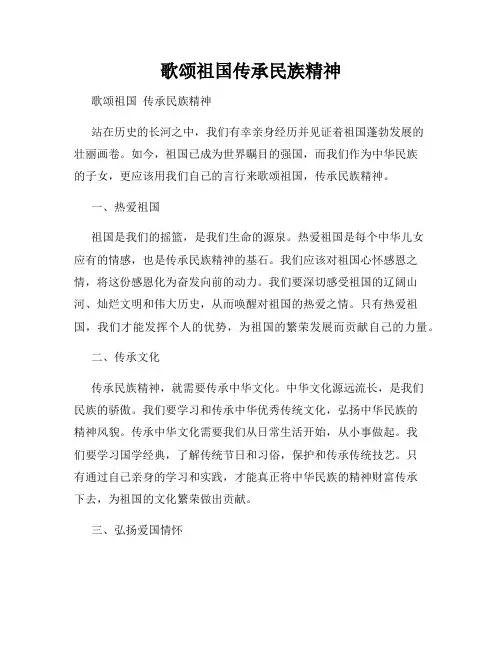 歌颂祖国传承民族精神

歌颂祖国 传承民族精神

站在历史的长河之中，我们有幸亲身经历并见证着祖国蓬勃发展的壮丽画卷。如今，祖国已成为世界瞩目的强国，而我们作为中华民族的子女，更应该用我们自己的言行来歌颂祖国，传承民族精神。

一、热爱祖国

祖国是我们的摇篮，是我们生命的源泉。热爱祖国是每个中华儿女应有的情感，也是传承民族精神的基石。我们应该对祖国心怀感恩之情，将这份感恩化为奋发向前的动力。我们要深切感受祖国的辽阔山河、灿烂文明和伟大历史，从而唤醒对祖国的热爱之情。只有热爱祖国，我们才能发挥个人的优势，为祖国的繁荣发展而贡献自己的力量。

二、传承文化

传承民族精神，就需要传承中华文化。中华文化源远流长，是我们民族的骄傲。我们要学习和传承中华优秀传统文化，弘扬中华民族的精神风貌。传承中华文化需要我们从日常生活开始，从小事做起。我们要学习国学经典，了解传统节日和习俗，保护和传承传统技艺。只有通过自己亲身的学习和实践，才能真正将中华民族的精神财富传承下去，为祖国的文化繁荣做出贡献。

三、弘扬爱国情怀